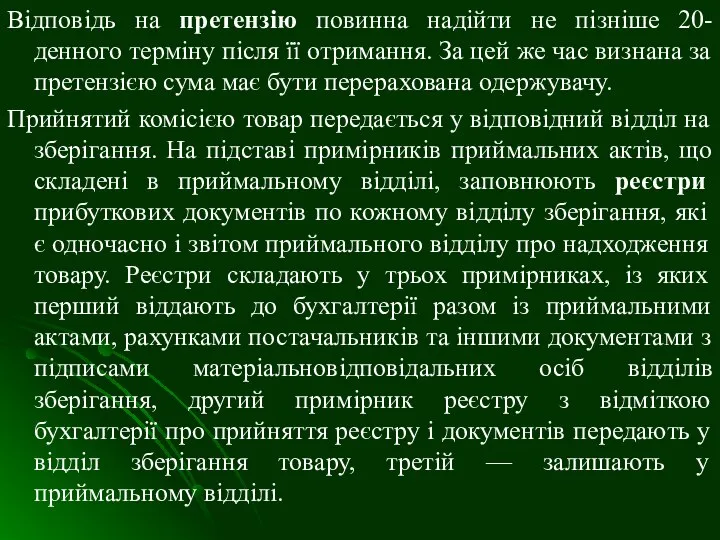 Відповідь на претензію повинна надійти не пізніше 20-денного терміну після її отримання. За цей же час визнана за претензією сума має бути перерахована одержувачу.

Прийнятий комісією товар передається у відповідний відділ на зберігання. На підставі примірників приймальних актів, що складені в приймальному відділі, заповнюють реєстри прибуткових документів по кожному відділу зберігання, які є одночасно і звітом приймального відділу про надходження товару. Реєстри складають у трьох примірниках, із яких перший віддають до бухгалтерії разом із приймальними актами, рахунками постачальників та іншими документами з підписами матеріальновідповідальних осіб відділів зберігання, другий примірник реєстру з відміткою бухгалтерії про прийняття реєстру і документів передають у відділ зберігання товару, третій — залишають у приймальному відділі.